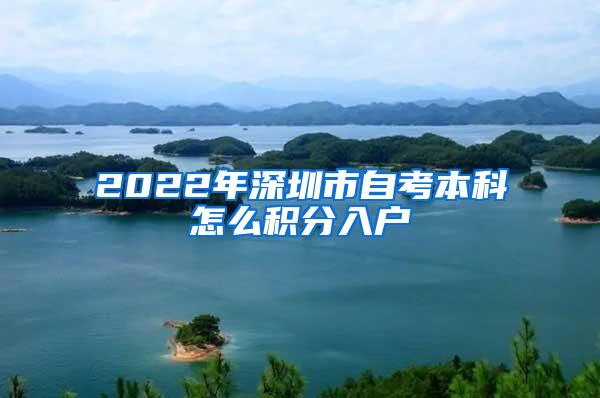 2022年深圳市自考本科怎么积分入户